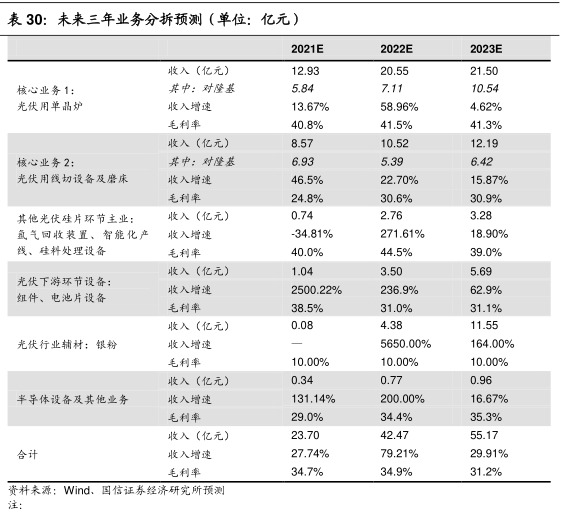 表 30：未来三年业务分拆预测（单位：亿元）

| | | 2021E | 2022E | 2023E |
|---|---|---|---|---|
| 核心业务 1：光伏用单晶炉 | 收入（亿元） | 12.93 | 20.55 | 21.50 |
| | 其中：对隆基 | 5.84 | 7.11 | 10.54 |
| | 收入增速 | 13.67% | 58.96% | 4.62% |
| | 毛利率 | 40.8% | 41.5% | 41.3% |
| 核心业务 2：光伏用线切设备及磨床 | 收入（亿元） | 8.57 | 10.52 | 12.19 |
| | 其中：对隆基 | 6.93 | 5.39 | 6.42 |
| | 收入增速 | 46.5% | 22.70% | 15.87% |
| | 毛利率 | 24.8% | 30.6% | 30.9% |
| 其他光伏硅片环节主业：氩气回收装置、智能化产线、硅料处理设备 | 收入（亿元） | 0.74 | 2.76 | 3.28 |
| | 收入增速 | -34.81% | 271.61% | 18.90% |
| | 毛利率 | 40.0% | 44.5% | 39.0% |
| 光伏下游环节设备：组件、电池片设备 | 收入（亿元） | 1.04 | 3.50 | 5.69 |
| | 收入增速 | 2500.22% | 236.9% | 62.9% |
| | 毛利率 | 38.5% | 31.0% | 31.1% |
| 光伏行业辅材：银粉 | 收入（亿元） | 0.08 | 4.38 | 11.55 |
| | 收入增速 | — | 5650.00% | 164.00% |
| | 毛利率 | 10.00% | 10.00% | 10.00% |
| 半导体设备及其他业务 | 收入（亿元） | 0.34 | 0.77 | 0.96 |
| | 收入增速 | 131.14% | 200.00% | 16.67% |
| | 毛利率 | 29.0% | 34.4% | 35.3% |
| 合计 | 收入（亿元） | 23.70 | 42.47 | 55.17 |
| | 收入增速 | 27.74% | 79.21% | 29.91% |
| | 毛利率 | 34.7% | 34.9% | 31.2% |

资料来源：Wind、国信证券经济研究所预测
注：